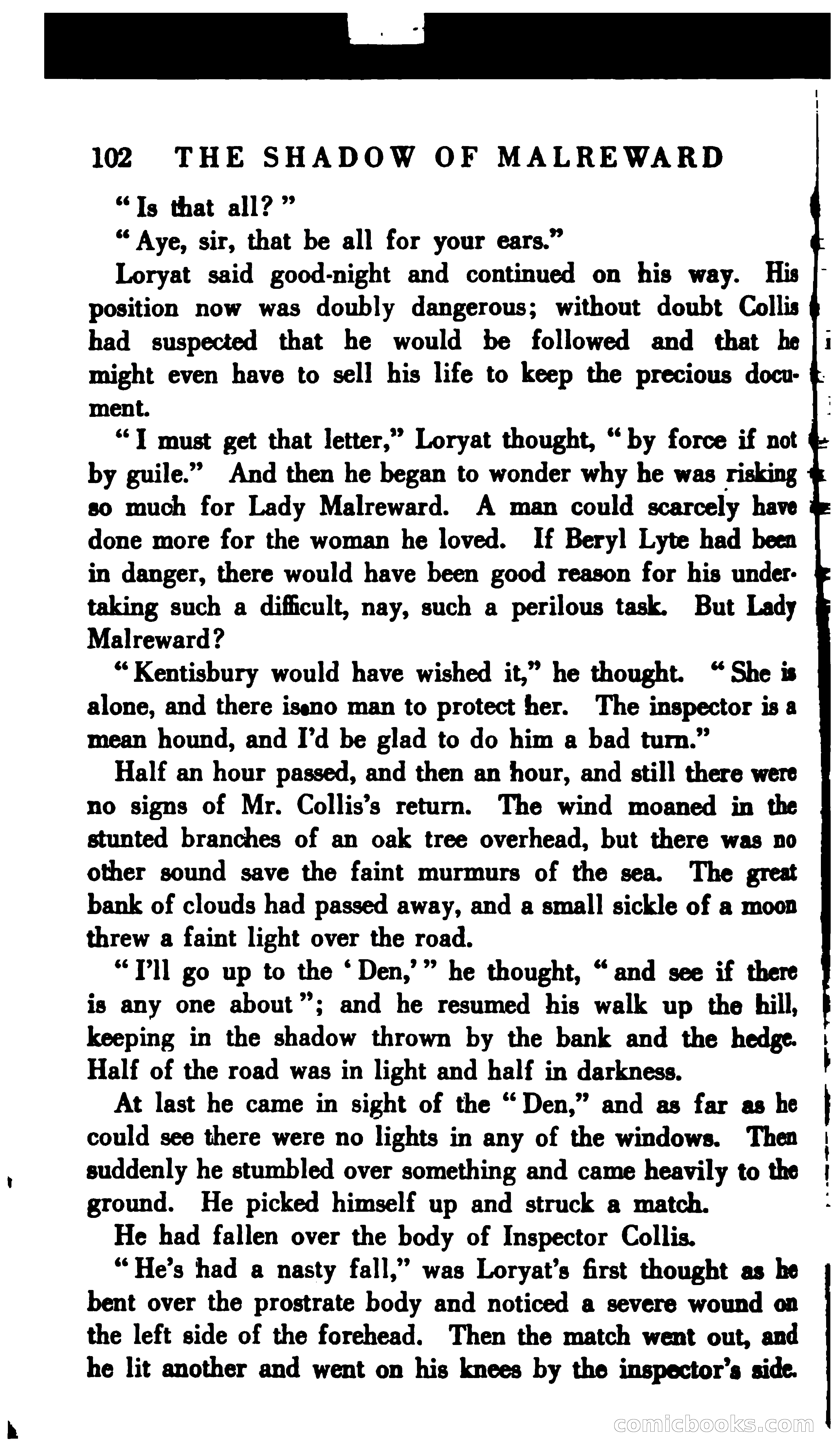 102 THE SHADOW OF MALREWARD

"Is that all?"

"Aye, sir, that be all for your ears."

Loryat said good-night and continued on his way. His position now was doubly dangerous; without doubt Collis had suspected that he would be followed and that he might even have to sell his life to keep the precious document.

"I must get that letter," Loryat thought, "by force if not by guile." And then he began to wonder why he was risking so much for Lady Malreward. A man could scarcely have done more for the woman he loved. If Beryl Lyte had been in danger, there would have been good reason for his undertaking such a difficult, nay, such a perilous task. But Lady Malreward?

"Kentisbury would have wished it," he thought. "She is alone, and there is no man to protect her. The inspector is a mean hound, and I'd be glad to do him a bad turn."

Half an hour passed, and then an hour, and still there were no signs of Mr. Collis's return. The wind moaned in the stunted branches of an oak tree overhead, but there was no other sound save the faint murmurs of the sea. The great bank of clouds had passed away, and a small sickle of a moon threw a faint light over the road.

"I'll go up to the 'Den,'" he thought, "and see if there is any one about"; and he resumed his walk up the hill, keeping in the shadow thrown by the bank and the hedge. Half of the road was in light and half in darkness.

At last he came in sight of the "Den," and as far as he could see there were no lights in any of the windows. Then suddenly he stumbled over something and came heavily to the ground. He picked himself up and struck a match.

He had fallen over the body of Inspector Collis.

"He's had a nasty fall," was Loryat's first thought as he bent over the prostrate body and noticed a severe wound on the left side of the forehead. Then the match went out, and he lit another and went on his knees by the inspector's side.

comicbooks.com